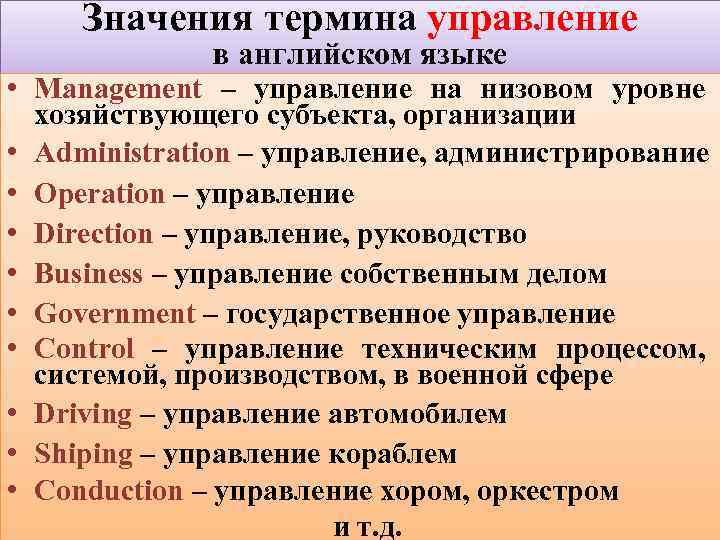 Значения термина управление
в английском языке

• Management – управление на низовом уровне хозяйствующего субъекта, организации
• Administration – управление, администрирование
• Operation – управление
• Direction – управление, руководство
• Business – управление собственным делом
• Government – государственное управление
• Control – управление техническим процессом, системой, производством, в военной сфере
• Driving – управление автомобилем
• Shiping – управление кораблем
• Conduction – управление хором, оркестром

и т.д.